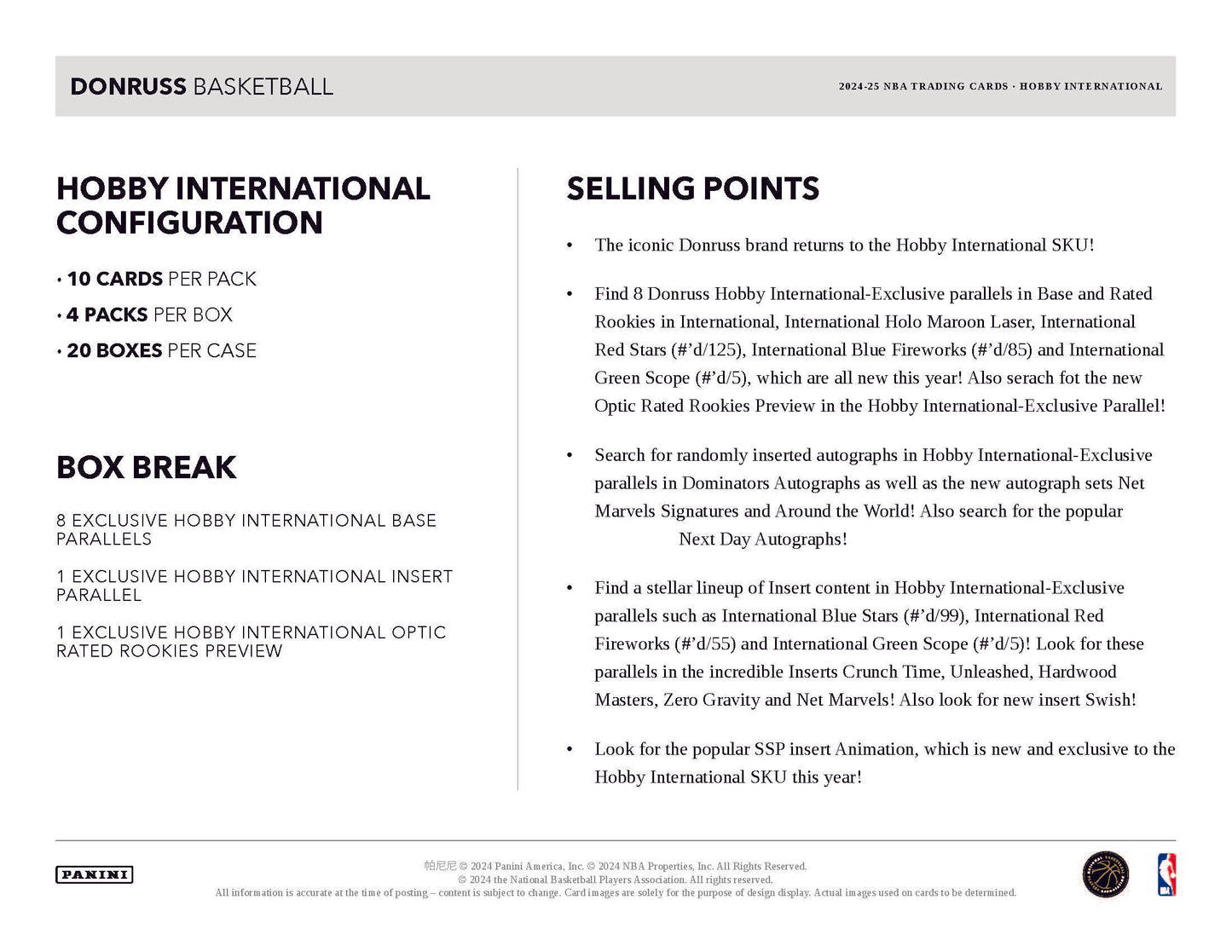 DONRUSS BASKETBALL

2024-25 NBA TRADING CARDS · HOBBY INTERNATIONAL

HOBBY INTERNATIONAL CONFIGURATION

• 10 CARDS PER PACK
• 4 PACKS PER BOX
• 20 BOXES PER CASE

BOX BREAK

8 EXCLUSIVE HOBBY INTERNATIONAL BASE PARALLELS

1 EXCLUSIVE HOBBY INTERNATIONAL INSERT PARALLEL

1 EXCLUSIVE HOBBY INTERNATIONAL OPTIC RATED ROOKIES PREVIEW

SELLING POINTS

• The iconic Donruss brand returns to the Hobby International SKU!

• Find 8 Donruss Hobby International-Exclusive parallels in Base and Rated Rookies in International, International Holo Maroon Laser, International Red Stars (#'d/125), International Blue Fireworks (#'d/85) and International Green Scope (#'d/5), which are all new this year! Also serach fot the new Optic Rated Rookies Preview in the Hobby International-Exclusive Parallel!

• Search for randomly inserted autographs in Hobby International-Exclusive parallels in Dominators Autographs as well as the new autograph sets Net Marvels Signatures and Around the World! Also search for the popular Next Day Autographs!

• Find a stellar lineup of Insert content in Hobby International-Exclusive parallels such as International Blue Stars (#'d/99), International Red Fireworks (#'d/55) and International Green Scope (#'d/5)! Look for these parallels in the incredible Inserts Crunch Time, Unleashed, Hardwood Masters, Zero Gravity and Net Marvels! Also look for new insert Swish!

• Look for the popular SSP insert Animation, which is new and exclusive to the Hobby International SKU this year!

PANINI

帕尼尼 © 2024 Panini America, Inc. © 2024 NBA Properties, Inc. All Rights Reserved.
© 2024 the National Basketball Players Association. All rights reserved.
All information is accurate at the time of posting – content is subject to change. Card images are solely for the purpose of design display. Actual images used on cards to be determined.